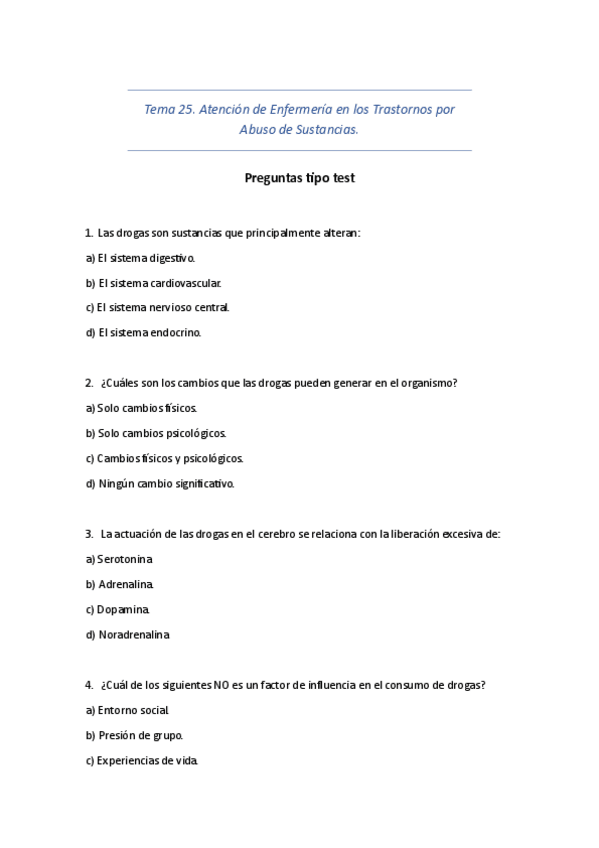 Tema 25. Atención de Enfermería en los Trastornos por Abuso de Sustancias.

Preguntas tipo test

1. Las drogas son sustancias que principalmente alteran:

a) El sistema digestivo.

b) El sistema cardiovascular.

c) El sistema nervioso central.

d) El sistema endocrino.

2. ¿Cuáles son los cambios que las drogas pueden generar en el organismo?

a) Solo cambios físicos.

b) Solo cambios psicológicos.

c) Cambios físicos y psicológicos.

d) Ningún cambio significativo.

3. La actuación de las drogas en el cerebro se relaciona con la liberación excesiva de:

a) Serotonina

b) Adrenalina.

c) Dopamina.

d) Noradrenalina

4. ¿Cuál de los siguientes NO es un factor de influencia en el consumo de drogas?

a) Entorno social.

b) Presión de grupo.

c) Experiencias de vida.